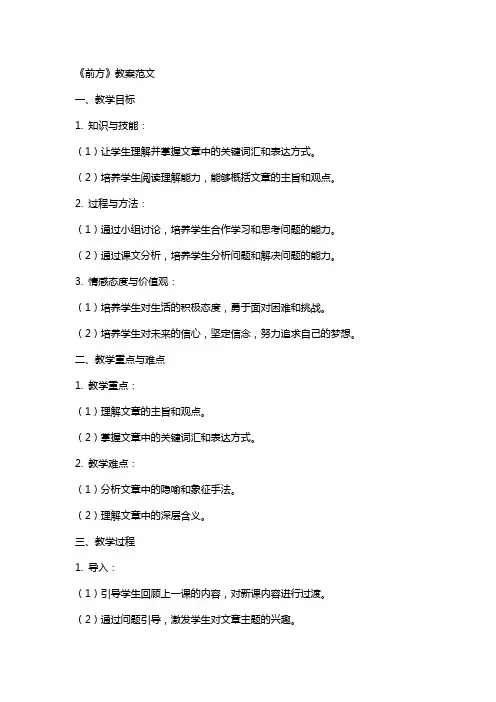 《前方》教案范文

一、教学目标

1. 知识与技能：

（1）让学生理解并掌握文章中的关键词汇和表达方式。

（2）培养学生阅读理解能力，能够概括文章的主旨和观点。

2. 过程与方法：

（1）通过小组讨论，培养学生合作学习和思考问题的能力。

（2）通过课文分析，培养学生分析问题和解决问题的能力。

3. 情感态度与价值观：

（1）培养学生对生活的积极态度，勇于面对困难和挑战。

（2）培养学生对未来的信心，坚定信念，努力追求自己的梦想。

二、教学重点与难点

1. 教学重点：

（1）理解文章的主旨和观点。

（2）掌握文章中的关键词汇和表达方式。

2. 教学难点：

（1）分析文章中的隐喻和象征手法。

（2）理解文章中的深层含义。

三、教学过程

1. 导入：

（1）引导学生回顾上一课的内容，对新课内容进行过渡。

（2）通过问题引导，激发学生对文章主题的兴趣。